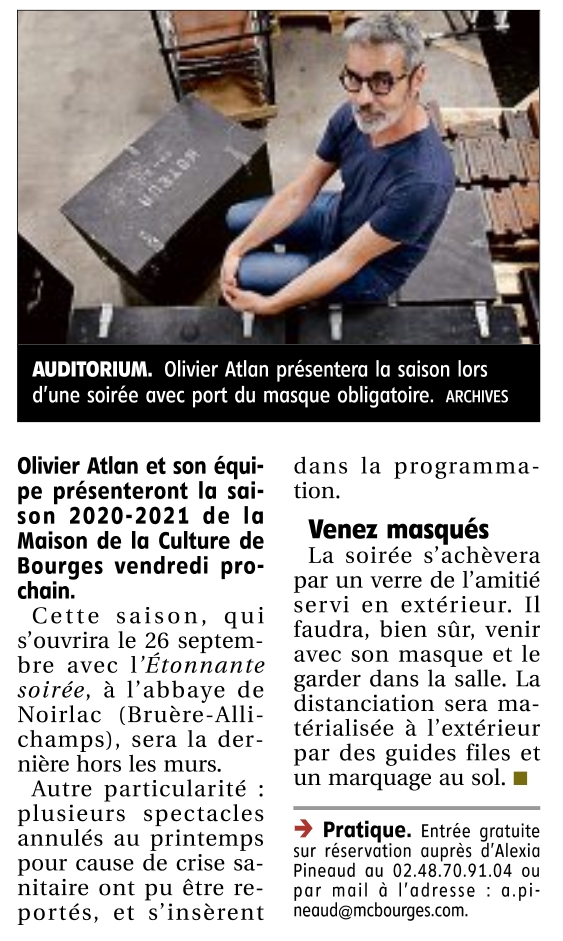 AUDITORIUM. Olivier Atlan présentera la saison lors d'une soirée avec port du masque obligatoire. ARCHIVES

Olivier Atlan et son équipe présenteront la saison 2020-2021 de la Maison de la Culture de Bourges vendredi prochain.

Cette saison, qui s'ouvrira le 26 septembre avec l'Étonnante soirée, à l'abbaye de Noirlac (Bruère-Allichamps), sera la dernière hors les murs.

Autre particularité : plusieurs spectacles annulés au printemps pour cause de crise sanitaire ont pu être reportés, et s'insèrent dans la programmation.

Venez masqués

La soirée s'achèvera par un verre de l'amitié servi en extérieur. Il faudra, bien sûr, venir avec son masque et le garder dans la salle. La distanciation sera matérialisée à l'extérieur par des guides files et un marquage au sol.

Pratique. Entrée gratuite sur réservation auprès d'Alexia Pineaud au 02.48.70.91.04 ou par mail à l'adresse : a.pineaud@mcbourges.com.